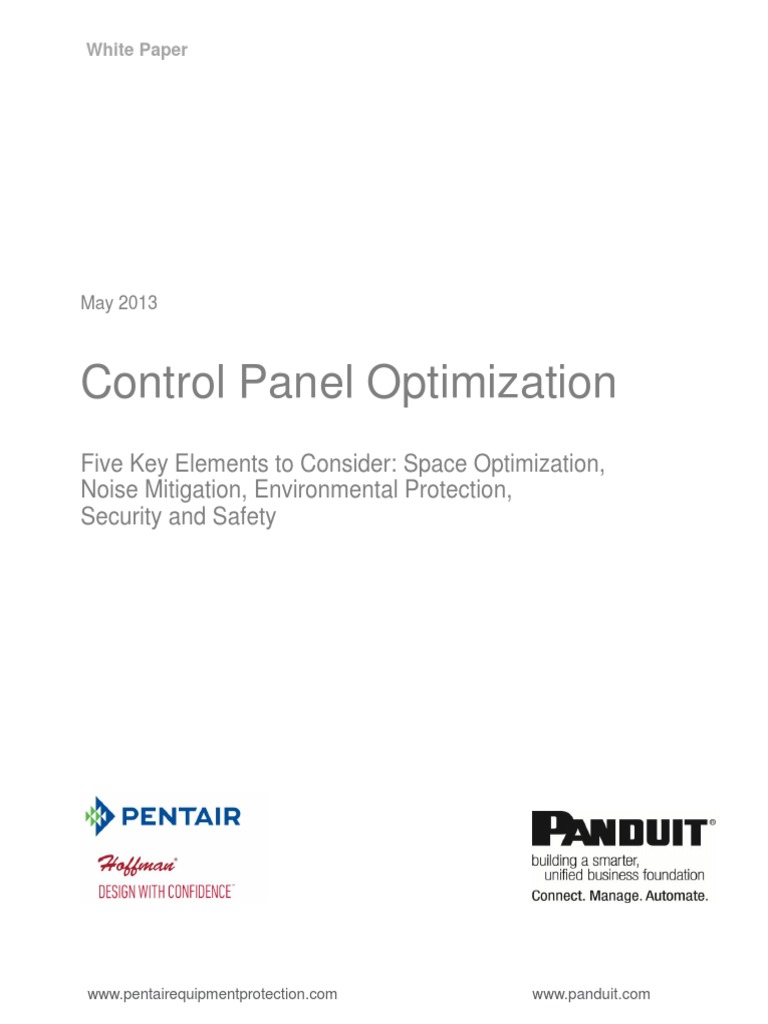 White Paper

May 2013

Control Panel Optimization

Five Key Elements to Consider: Space Optimization, Noise Mitigation, Environmental Protection, Security and Safety

PENTAIR

Hoffman®
DESIGN WITH CONFIDENCE™

PANDUIT®
building a smarter, unified business foundation
Connect. Manage. Automate.

www.pentairequipmentprotection.com

www.panduit.com